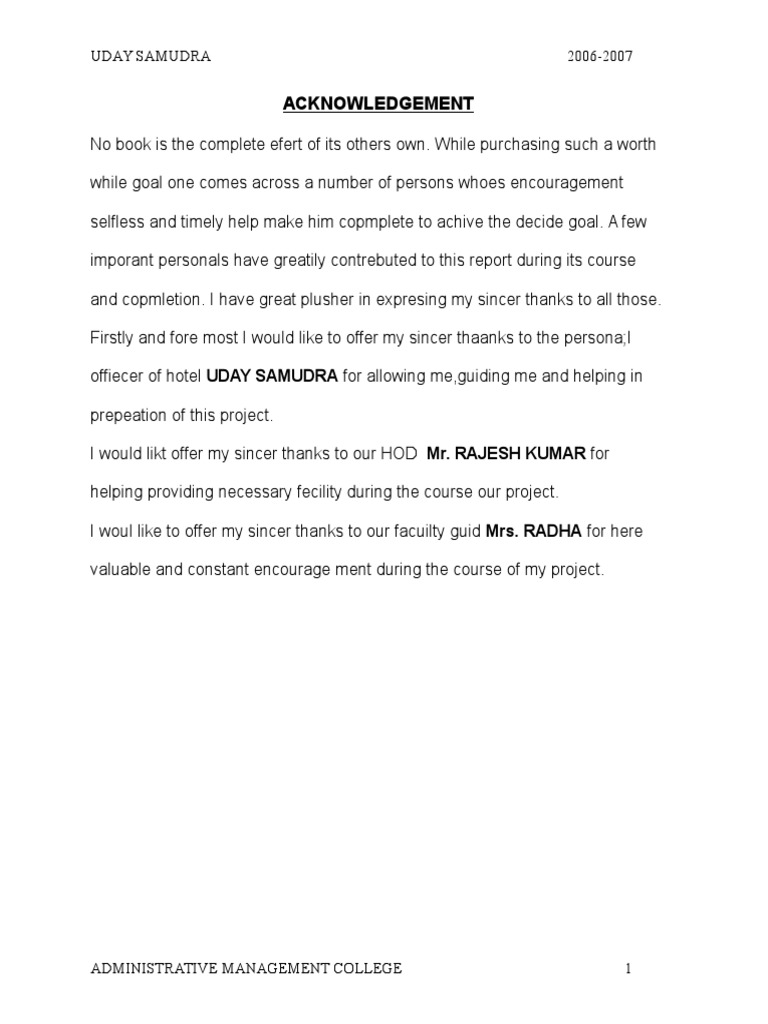 UDAY SAMUDRA 2006-2007

ACKNOWLEDGEMENT

No book is the complete efert of its others own. While purchasing such a worth while goal one comes across a number of persons whoes encouragement selfless and timely help make him copmplete to achive the decide goal. A few imporant personals have greatily contrebuted to this report during its course and copmletion. I have great plusher in expresing my sincer thanks to all those. Firstly and fore most I would like to offer my sincer thaanks to the persona;l offiecer of hotel UDAY SAMUDRA for allowing me,guiding me and helping in prepeation of this project.

I would likt offer my sincer thanks to our HOD Mr. RAJESH KUMAR for helping providing necessary fecility during the course our project.

I woul like to offer my sincer thanks to our facuilty guid Mrs. RADHA for here valuable and constant encourage ment during the course of my project.

ADMINISTRATIVE MANAGEMENT COLLEGE 1